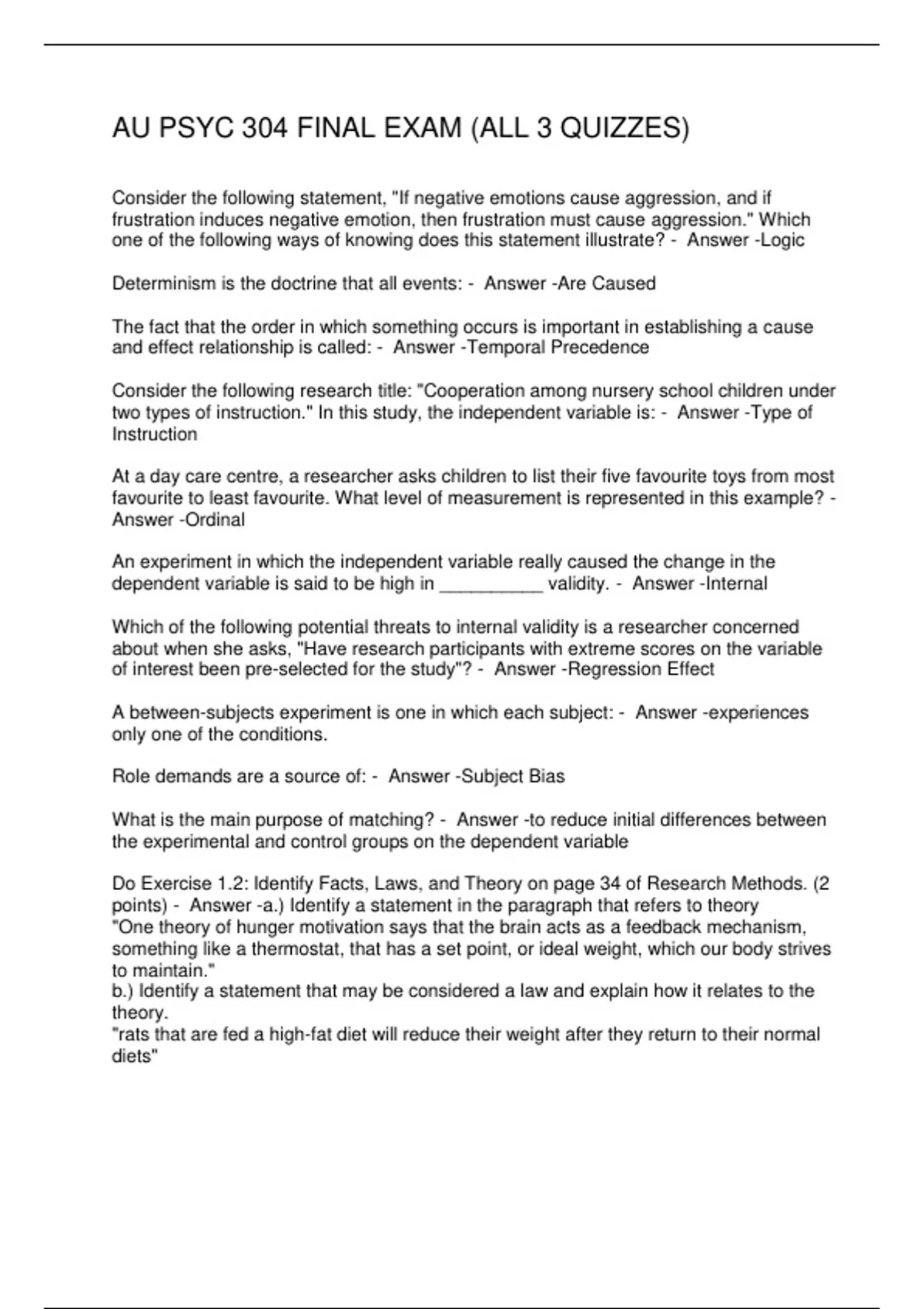 AU PSYC 304 FINAL EXAM (ALL 3 QUIZZES)

Consider the following statement, "If negative emotions cause aggression, and if frustration induces negative emotion, then frustration must cause aggression." Which one of the following ways of knowing does this statement illustrate? - Answer -Logic

Determinism is the doctrine that all events: - Answer -Are Caused

The fact that the order in which something occurs is important in establishing a cause and effect relationship is called: - Answer -Temporal Precedence

Consider the following research title: "Cooperation among nursery school children under two types of instruction." In this study, the independent variable is: - Answer -Type of Instruction

At a day care centre, a researcher asks children to list their five favourite toys from most favourite to least favourite. What level of measurement is represented in this example? - Answer -Ordinal

An experiment in which the independent variable really caused the change in the dependent variable is said to be high in __________ validity. - Answer -Internal

Which of the following potential threats to internal validity is a researcher concerned about when she asks, "Have research participants with extreme scores on the variable of interest been pre-selected for the study"? - Answer -Regression Effect

A between-subjects experiment is one in which each subject: - Answer -experiences only one of the conditions.

Role demands are a source of: - Answer -Subject Bias

What is the main purpose of matching? - Answer -to reduce initial differences between the experimental and control groups on the dependent variable

Do Exercise 1.2: Identify Facts, Laws, and Theory on page 34 of Research Methods. (2 points) - Answer -a.) Identify a statement in the paragraph that refers to theory
"One theory of hunger motivation says that the brain acts as a feedback mechanism, something like a thermostat, that has a set point, or ideal weight, which our body strives to maintain."
b.) Identify a statement that may be considered a law and explain how it relates to the theory.
"rats that are fed a high-fat diet will reduce their weight after they return to their normal diets"